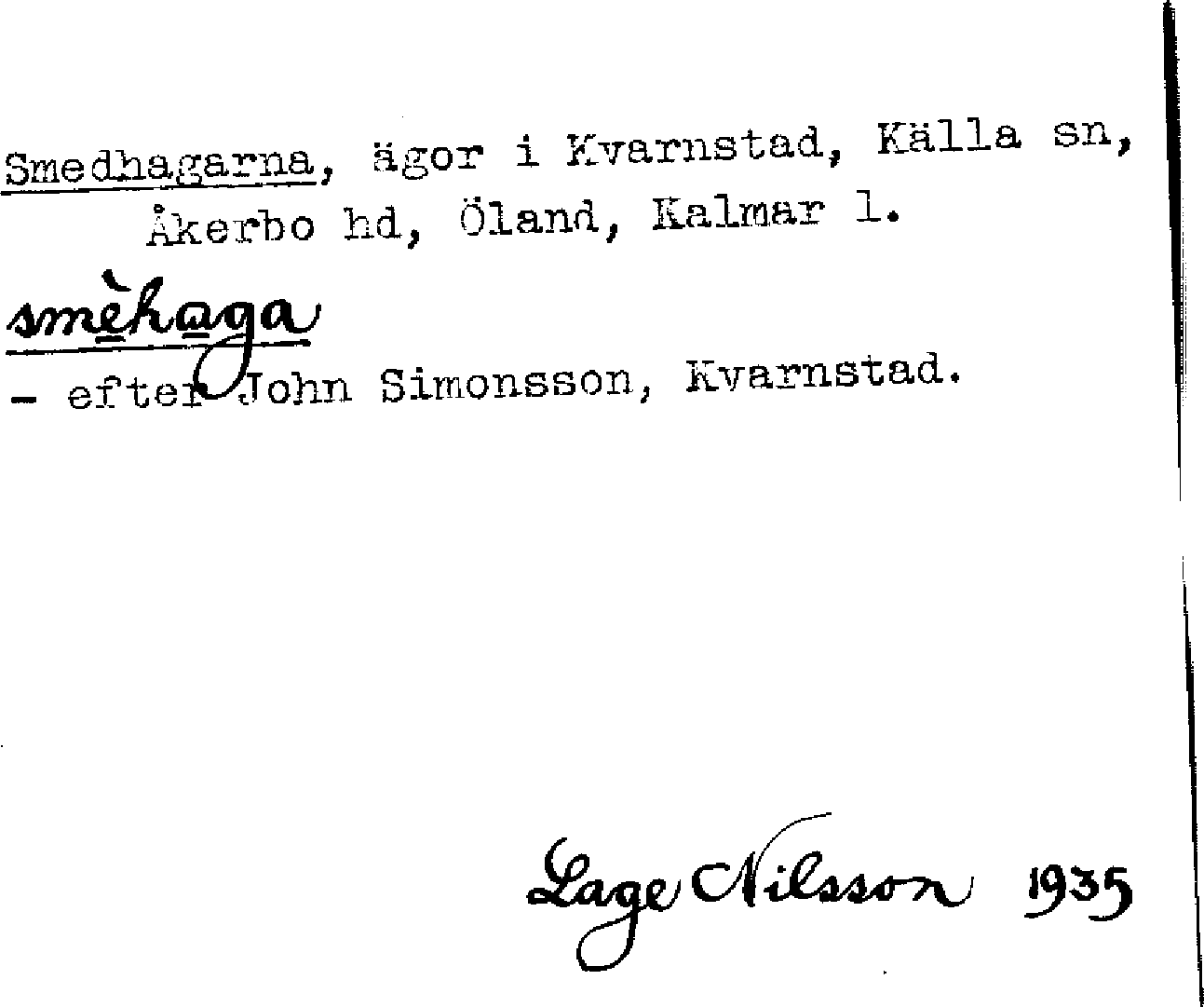 Smedhagarna, ägor i Kvarnstad, Källa sn, Åkerbo hd, Öland, Kalmar l.

smèhaga

- efter John Simonsson, Kvarnstad.

Lage Nilsson 1935